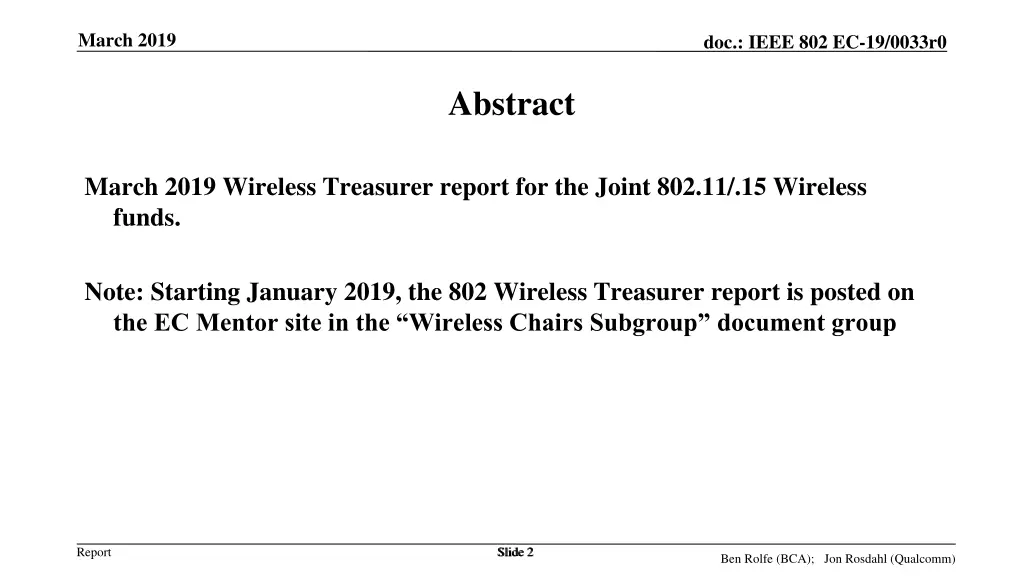 March 2019

doc.: IEEE 802 EC-19/0033r0

Abstract

March 2019 Wireless Treasurer report for the Joint 802.11/.15 Wireless funds.

Note: Starting January 2019, the 802 Wireless Treasurer report is posted on the EC Mentor site in the "Wireless Chairs Subgroup" document group

Report

Slide 2

Ben Rolfe (BCA); Jon Rosdahl (Qualcomm)